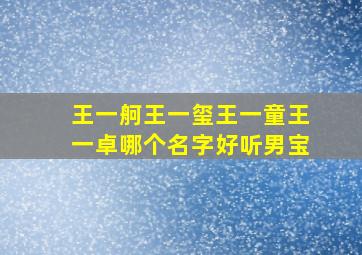 王一舸王一玺王一童王一卓哪个名字好听男宝